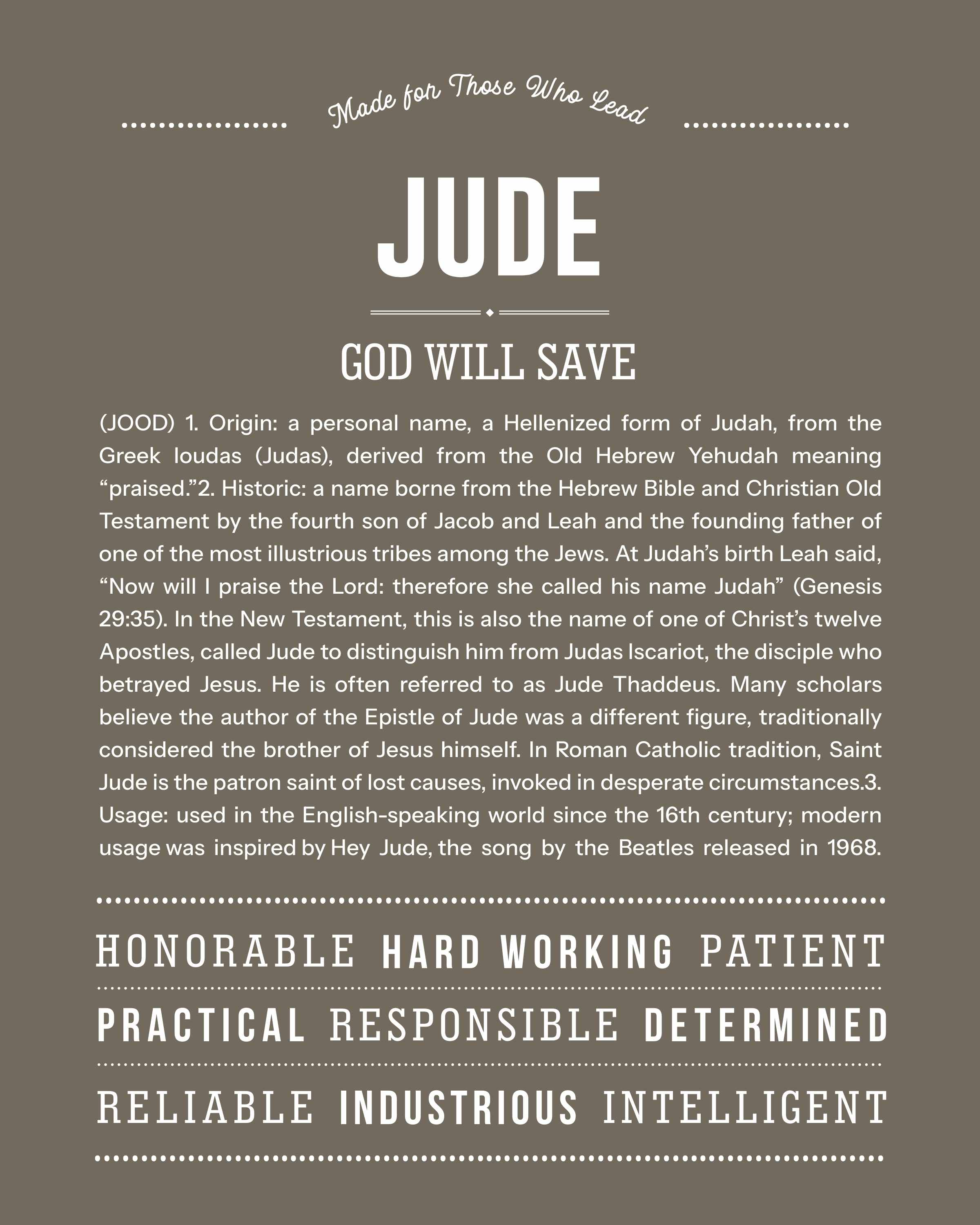 Made for Those Who Lead

JUDE

GOD WILL SAVE

(JOOD) 1. Origin: a personal name, a Hellenized form of Judah, from the Greek Ioudas (Judas), derived from the Old Hebrew Yehudah meaning “praised.”2. Historic: a name borne from the Hebrew Bible and Christian Old Testament by the fourth son of Jacob and Leah and the founding father of one of the most illustrious tribes among the Jews. At Judah’s birth Leah said, “Now will I praise the Lord: therefore she called his name Judah” (Genesis 29:35). In the New Testament, this is also the name of one of Christ’s twelve Apostles, called Jude to distinguish him from Judas Iscariot, the disciple who betrayed Jesus. He is often referred to as Jude Thaddeus. Many scholars believe the author of the Epistle of Jude was a different figure, traditionally considered the brother of Jesus himself. In Roman Catholic tradition, Saint Jude is the patron saint of lost causes, invoked in desperate circumstances.3. Usage: used in the English-speaking world since the 16th century; modern usage was inspired by Hey Jude, the song by the Beatles released in 1968.

HONORABLE HARD WORKING PATIENT

PRACTICAL RESPONSIBLE DETERMINED

RELIABLE INDUSTRIOUS INTELLIGENT